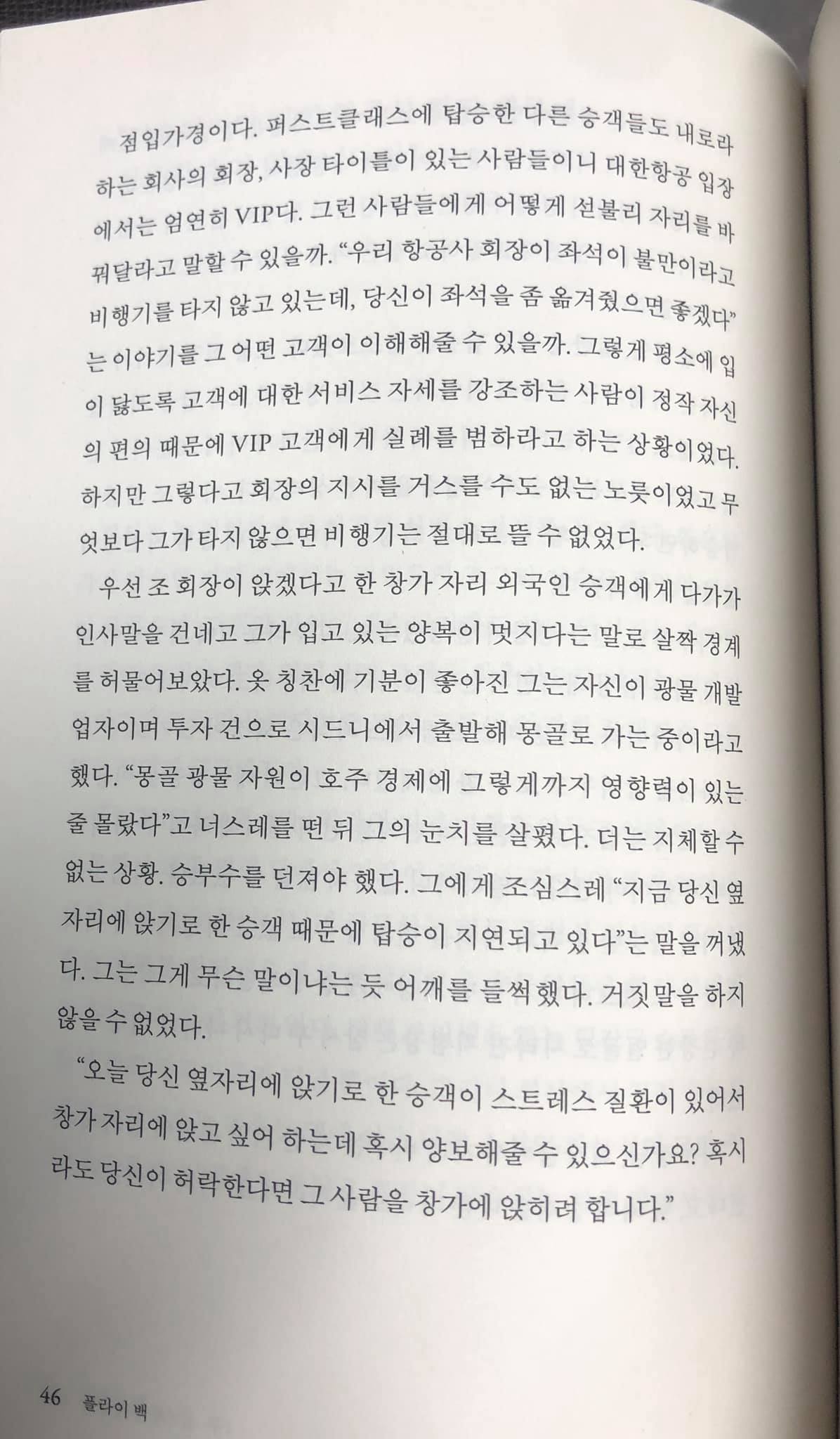 점입가경이다. 퍼스트클래스에 탑승한 다른 승객들도 내로라하는 회사의 회장, 사장 타이틀이 있는 사람들이니 대한항공 입장에서는 엄연히 VIP다. 그런 사람들에게 어떻게 선불리 자리를 바꿔달라고 말할 수 있을까. "우리 항공사 회장이 좌석이 불만이라고 비행기를 타지 않고 있는데, 당신이 좌석을 좀 옮겨줬으면 좋겠다"는 이야기를 그 어떤 고객이 이해해줄 수 있을까. 그렇게 평소에 입이 닳도록 고객에 대한 서비스 자세를 강조하는 사람이 정작 자신의 편의 때문에 VIP 고객에게 실례를 범하라고 하는 상황이었다. 하지만 그렇다고 회장의 지시를 거스를 수도 없는 노릇이었고 무엇보다 그가 타지 않으면 비행기는 절대로 뜰 수 없었다.

우선 조 회장이 앉겠다고 한 창가 자리 외국인 승객에게 다가가 인사말을 건네고 그가 입고 있는 양복이 멋지다는 말로 살짝 경계를 허물어보았다. 옷 칭찬에 기분이 좋아진 그는 자신이 광물 개발업자이며 투자 건으로 시드니에서 출발해 몽골로 가는 중이라고 했다. "몽골 광물 자원이 호주 경제에 그렇게까지 영향력이 있는 줄 몰랐다"고 너스레를 떤 뒤 그의 눈치를 살폈다. 더는 지체할 수 없는 상황. 승부수를 던져야 했다. 그에게 조심스레 "지금 당신 옆자리에 앉기로 한 승객 때문에 탑승이 지연되고 있다"는 말을 꺼냈다. 그는 그게 무슨 말이냐는 듯 어깨를 들썩했다. 거짓말을 하지 않을 수 없었다.

"오늘 당신 옆자리에 앉기로 한 승객이 스트레스 질환이 있어서 창가 자리에 앉고 싶어 하는데 혹시 양보해줄 수 있으신가요? 혹시라도 당신이 허락한다면 그 사람을 창가에 앉히려 합니다."

46 플라이 백